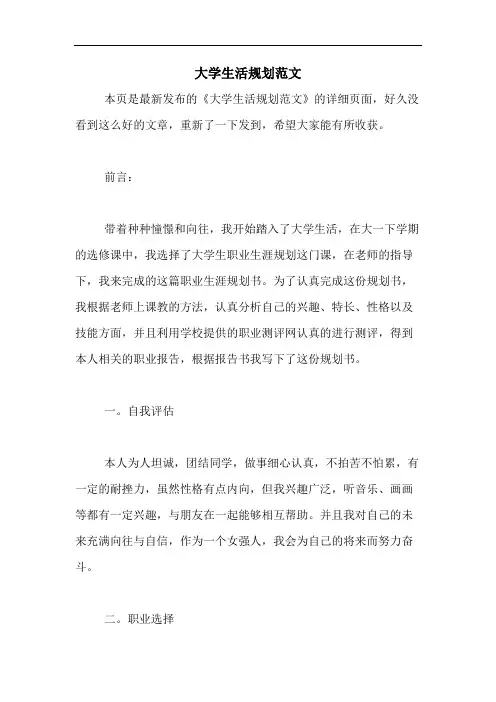 大学生活规划范文

本页是最新发布的《大学生活规划范文》的详细页面，好久没看到这么好的文章，重新了一下发到，希望大家能有所收获。

前言：

带着种种憧憬和向往，我开始踏入了大学生活，在大一下学期的选修课中，我选择了大学生职业生涯规划这门课，在老师的指导下，我来完成的这篇职业生涯规划书。为了认真完成这份规划书，我根据老师上课教的方法，认真分析自己的兴趣、特长、性格以及技能方面，并且利用学校提供的职业测评网认真的进行测评，得到本人相关的职业报告，根据报告书我写下了这份规划书。

一。自我评估

本人为人坦诚，团结同学，做事细心认真，不拍苦不怕累，有一定的耐挫力，虽然性格有点内向，但我兴趣广泛，听音乐、画画等都有一定兴趣，与朋友在一起能够相互帮助。并且我对自己的未来充满向往与自信，作为一个女强人，我会为自己的将来而努力奋斗。

二。职业选择